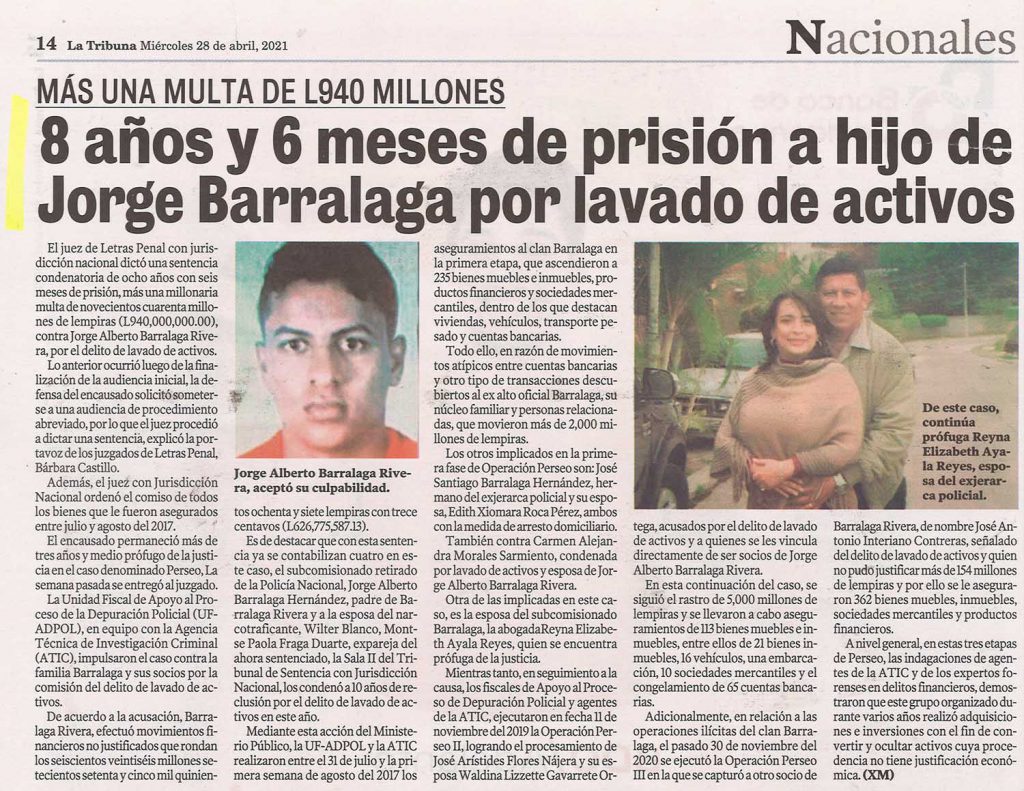 14 La Tribuna Miércoles 28 de abril, 2021

Nacionales

MÁS UNA MULTA DE L940 MILLONES

8 años y 6 meses de prisión a hijo de Jorge Barralaga por lavado de activos

El juez de Letras Penal con jurisdicción nacional dictó una sentencia condenatoria de ocho años con seis meses de prisión, más una millonaria multa de novecientos cuarenta millones de lempiras (L940,000,000.00), contra Jorge Alberto Barralaga Rivera, por el delito de lavado de activos.

Lo anterior ocurrió luego de la finalización de la audiencia inicial, la defensa del encausado solicitó someterse a una audiencia de procedimiento abreviado, por lo que el juez procedió a dictar una sentencia, explicó la portavoz de los juzgados de Letras Penal, Bárbara Castillo.

Además, el juez con Jurisdicción Nacional ordenó el comiso de todos los bienes que le fueron asegurados entre julio y agosto del 2017.

El encausado permaneció más de tres años y medio prófugo de la justicia en el caso denominado Perseo. La semana pasada se entregó al juzgado.

La Unidad Fiscal de Apoyo al Proceso de la Depuración Policial (UF-ADPOL), en equipo con la Agencia Técnica de Investigación Criminal (ATIC), impulsaron el caso contra la familia Barralaga y sus socios por la comisión del delito de lavado de activos.

De acuerdo a la acusación, Barralaga Rivera, efectuó movimientos financieros no justificados que rondan los seiscientos veintiséis millones setecientos setenta y cinco mil quinientos ochenta y siete lempiras con trece centavos (L626,775,587.13).

Jorge Alberto Barralaga Rivera, aceptó su culpabilidad.

Es de destacar que con esta sentencia ya se contabilizan cuatro en este caso, el subcomisionado retirado de la Policía Nacional, Jorge Alberto Barralaga Hernández, padre de Barralaga Rivera y a la esposa del narcotraficante, Wilter Blanco, Montse Paola Fraga Duarte, expareja del ahora sentenciado, la Sala II del Tribunal de Sentencia con Jurisdicción Nacional, los condenó a 10 años de reclusión por el delito de lavado de activos en este año.

Mediante esta acción del Ministerio Público, la UF-ADPOL y la ATIC realizaron entre el 31 de julio y la primera semana de agosto del 2017 los aseguramientos al clan Barralaga en la primera etapa, que ascendieron a 235 bienes muebles e inmuebles, productos financieros y sociedades mercantiles, dentro de los que destacan viviendas, vehículos, transporte pesado y cuentas bancarias.

Todo ello, en razón de movimientos atípicos entre cuentas bancarias y otro tipo de transacciones descubiertos al ex alto oficial Barralaga, su núcleo familiar y personas relacionadas, que movieron más de 2,000 millones de lempiras.

Los otros implicados en la primera fase de Operación Perseo son: José Santiago Barralaga Hernández, hermano del exjerarca policial y su esposa, Edith Xiomara Roca Pérez, ambos con la medida de arresto domiciliario.

También contra Carmen Alejandra Morales Sarmiento, condenada por lavado de activos y esposa de Jorge Alberto Barralaga Rivera.

Otra de las implicadas en este caso, es la esposa del subcomisionado Barralaga, la abogada Reyna Elizabeth Ayala Reyes, quien se encuentra prófuga de la justicia.

Mientras tanto, en seguimiento a la causa, los fiscales de Apoyo al Proceso de Depuración Policial y agentes de la ATIC, ejecutaron en fecha 11 de noviembre del 2019 la Operación Perseo II, logrando el procesamiento de José Arístides Flores Nájera y su esposa Waldina Lizzette Gavarrete Ortega, acusados por el delito de lavado de activos y a quienes se les vincula directamente de ser socios de Jorge Alberto Barralaga Rivera.

De este caso, continúa prófuga Reyna Elizabeth Ayala Reyes, esposa del exjerarca policial.

En esta continuación del caso, se siguió el rastro de 5,000 millones de lempiras y se llevaron a cabo aseguramientos de 113 bienes muebles e inmuebles, entre ellos de 21 bienes inmuebles, 16 vehículos, una embarcación, 10 sociedades mercantiles y el congelamiento de 65 cuentas bancarias.

Adicionalmente, en relación a las operaciones ilícitas del clan Barralaga, el pasado 30 de noviembre del 2020 se ejecutó la Operación Perseo III en la que se capturó a otro socio de Barralaga Rivera, de nombre José Antonio Interiano Contreras, señalado del delito de lavado de activos y quien no pudo justificar más de 154 millones de lempiras y por ello se le aseguraron 362 bienes muebles, inmuebles, sociedades mercantiles y productos financieros.

A nivel general, en estas tres etapas de Perseo, las indagaciones de agentes de la ATIC y de los expertos forenses en delitos financieros, demostraron que este grupo organizado durante varios años realizó adquisiciones e inversiones con el fin de convertir y ocultar activos cuya procedencia no tiene justificación económica. (XM)